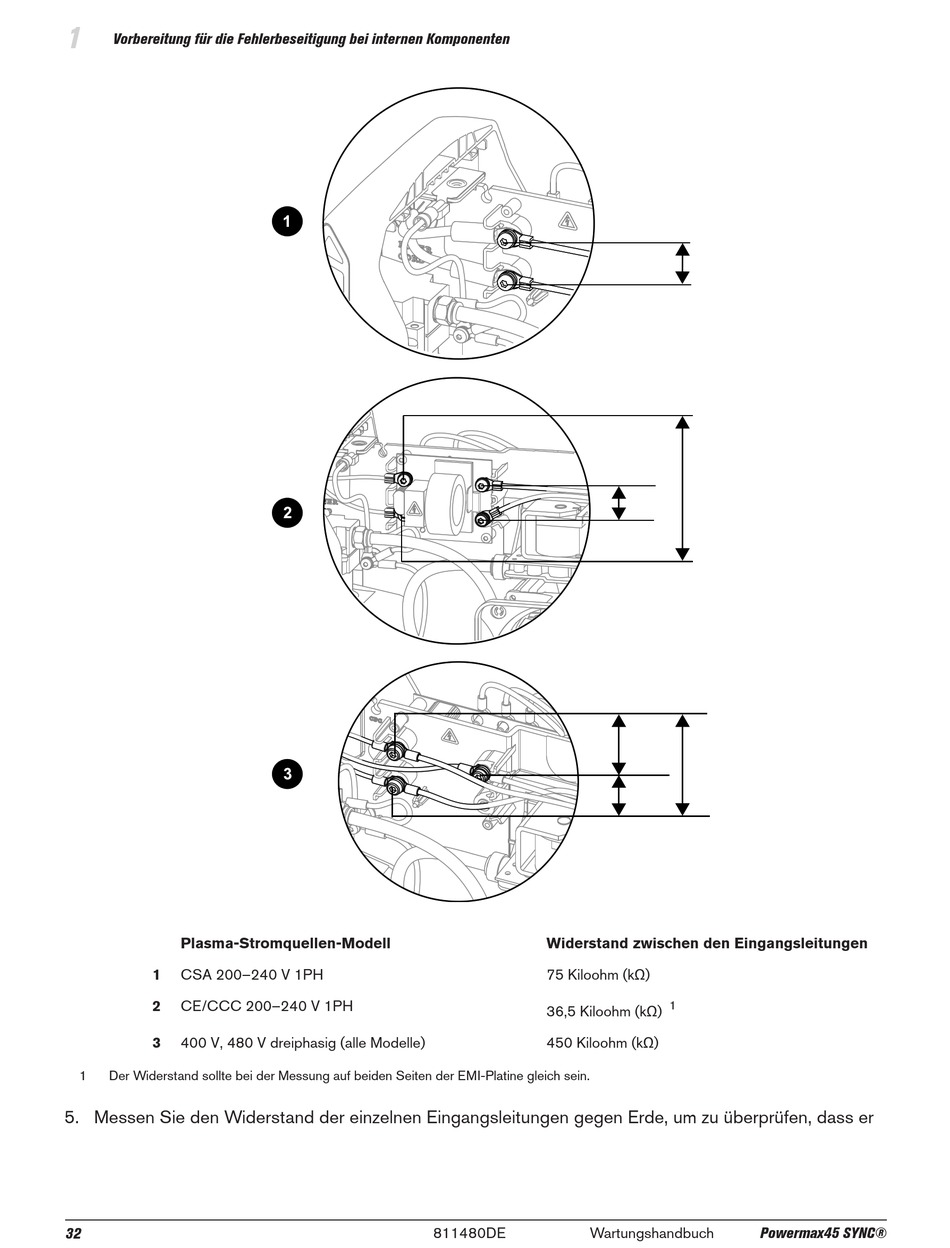 1 Vorbereitung für die Fehlerbeseitigung bei internen Komponenten

1

2

3

| | Plasma-Stromquellen-Modell | Widerstand zwischen den Eingangsleitungen |
|---|---|---|
| 1 | CSA 200–240 V 1PH | 75 Kiloohm (kΩ) |
| 2 | CE/CCC 200–240 V 1PH | 36,5 Kiloohm (kΩ) $^1$ |
| 3 | 400 V, 480 V dreiphasig (alle Modelle) | 450 Kiloohm (kΩ) |

1 Der Widerstand sollte bei der Messung auf beiden Seiten der EMI-Platine gleich sein.

5. Messen Sie den Widerstand der einzelnen Eingangsleitungen gegen Erde, um zu überprüfen, dass er

32 811480DE Wartungshandbuch Powermax45 SYNC®